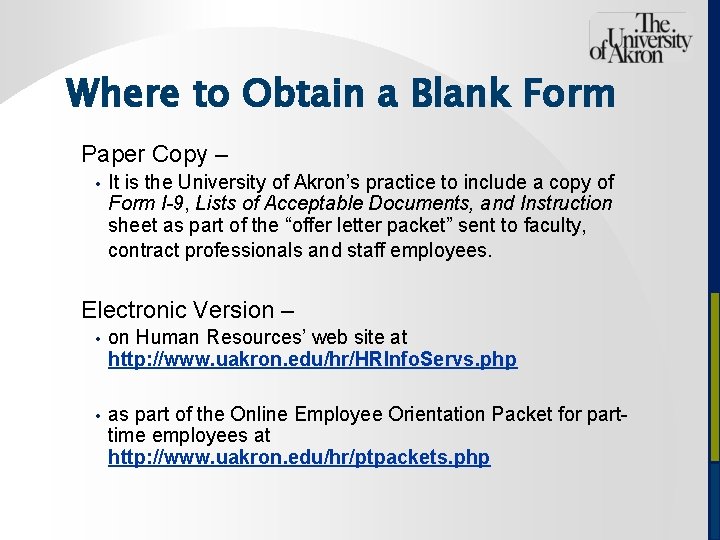 The University of Akron

Where to Obtain a Blank Form

Paper Copy –

• It is the University of Akron's practice to include a copy of Form I-9, Lists of Acceptable Documents, and Instruction sheet as part of the "offer letter packet" sent to faculty, contract professionals and staff employees.

Electronic Version –

• on Human Resources' web site at http://www.uakron.edu/hr/HRInfoServs.php

• as part of the Online Employee Orientation Packet for part-time employees at http://www.uakron.edu/hr/ptpackets.php